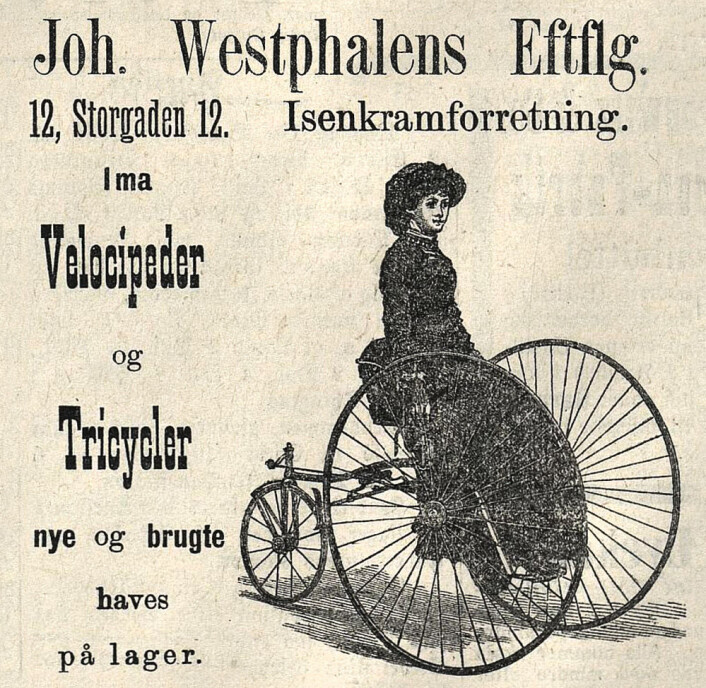 Joh. Westphalens Eftflg.

12, Storgaden 12. Isenkramforretning.

Ima

Velocipeder

og

Tricycler

nye og brugte

haves

på lager.